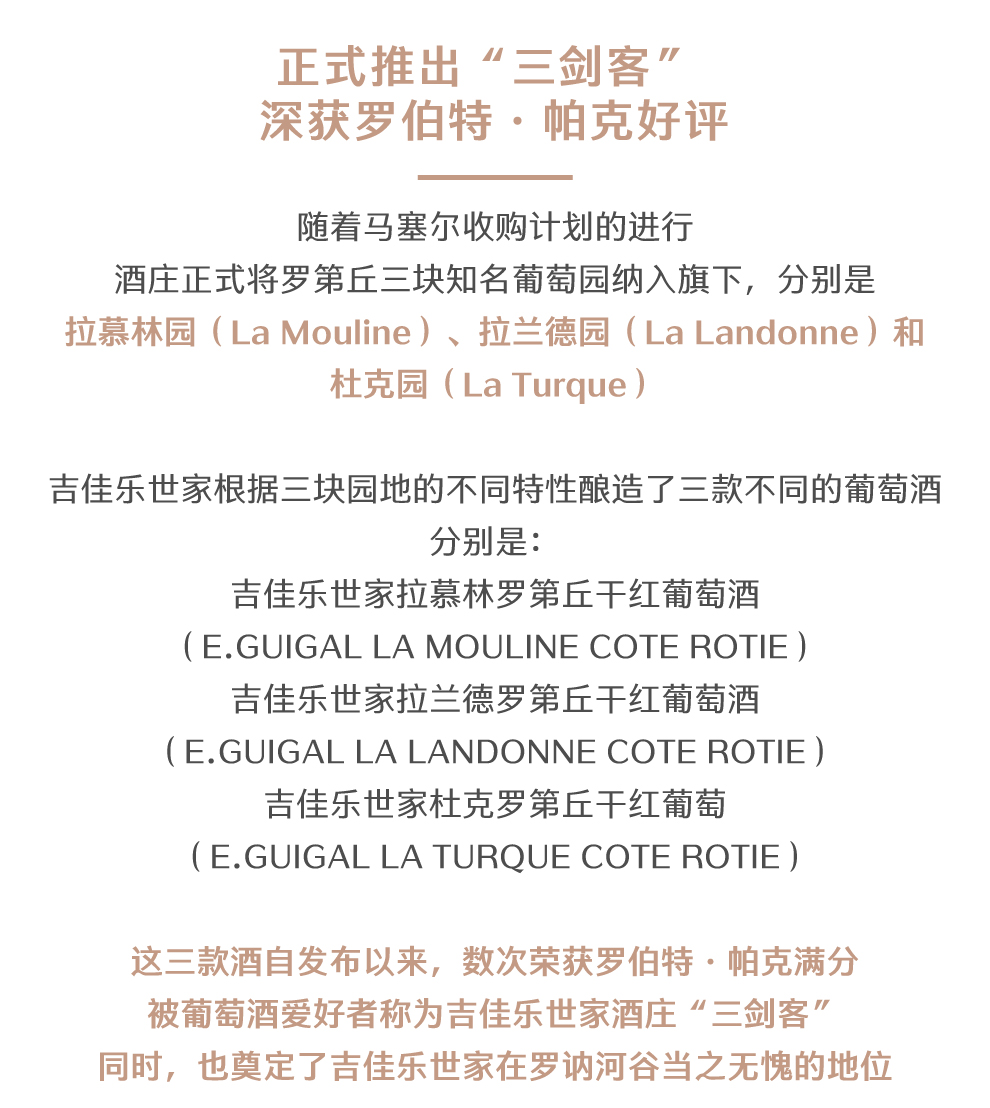 正式推出“三剑客”
深获罗伯特·帕克好评

随着马塞尔收购计划的进行
酒庄正式将罗第丘三块知名葡萄园纳入旗下，分别是
拉慕林园（La Mouline）、拉兰德园（La Landonne）和
杜克园（La Turque）

吉佳乐世家根据三块园地的不同特性酿造了三款不同的葡萄酒
分别是：
吉佳乐世家拉慕林罗第丘干红葡萄酒
（E.GUIGAL LA MOULINE COTE ROTIE）
吉佳乐世家拉兰德罗第丘干红葡萄酒
（E.GUIGAL LA LANDONNE COTE ROTIE）
吉佳乐世家杜克罗第丘干红葡萄
（E.GUIGAL LA TURQUE COTE ROTIE）

这三款酒自发布以来，数次荣获罗伯特·帕克满分
被葡萄酒爱好者称为吉佳乐世家酒庄“三剑客”
同时，也奠定了吉佳乐世家在罗讷河谷当之无愧的地位